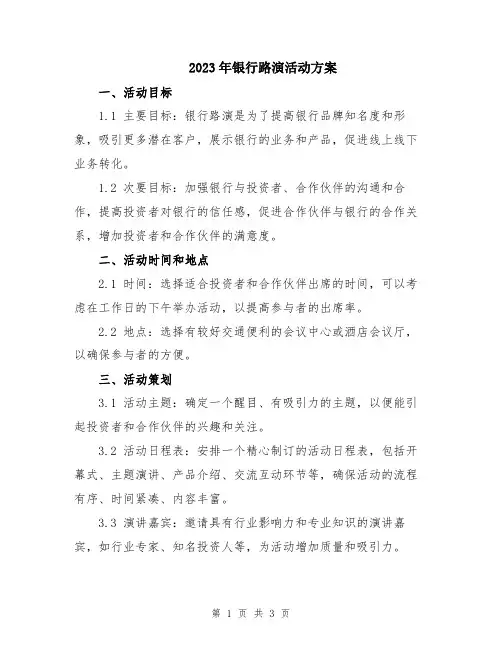 2023年银行路演活动方案

一、活动目标

1.1 主要目标：银行路演是为了提高银行品牌知名度和形象，吸引更多潜在客户，展示银行的业务和产品，促进线上线下业务转化。

1.2 次要目标：加强银行与投资者、合作伙伴的沟通和合作，提高投资者对银行的信任感，促进合作伙伴与银行的合作关系，增加投资者和合作伙伴的满意度。

二、活动时间和地点

2.1 时间：选择适合投资者和合作伙伴出席的时间，可以考虑在工作日的下午举办活动，以提高参与者的出席率。

2.2 地点：选择有较好交通便利的会议中心或酒店会议厅，以确保参与者的方便。

三、活动策划

3.1 活动主题：确定一个醒目、有吸引力的主题，以便能引起投资者和合作伙伴的兴趣和关注。

3.2 活动日程表：安排一个精心制订的活动日程表，包括开幕式、主题演讲、产品介绍、交流互动环节等，确保活动的流程有序、时间紧凑、内容丰富。

3.3 演讲嘉宾：邀请具有行业影响力和专业知识的演讲嘉宾，如行业专家、知名投资人等，为活动增加质量和吸引力。

第 1 页 共 3 页